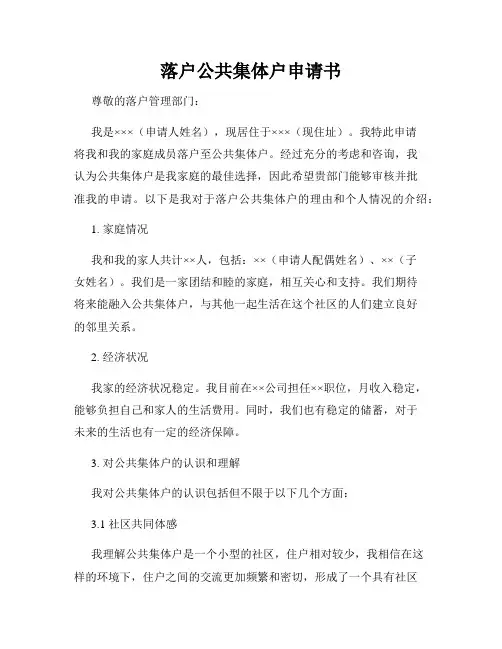 落户公共集体户申请书

尊敬的落户管理部门：

我是×××（申请人姓名），现居住于×××（现住址）。我特此申请将我和我的家庭成员落户至公共集体户。经过充分的考虑和咨询，我认为公共集体户是我家庭的最佳选择，因此希望贵部门能够审核并批准我的申请。以下是我对于落户公共集体户的理由和个人情况的介绍：

1. 家庭情况

我和我的家人共计××人，包括：××（申请人配偶姓名）、××（子女姓名）。我们是一家团结和睦的家庭，相互关心和支持。我们期待将来能融入公共集体户，与其他一起生活在这个社区的人们建立良好的邻里关系。

2. 经济状况

我家的经济状况稳定。我目前在××公司担任××职位，月收入稳定，能够负担自己和家人的生活费用。同时，我们也有稳定的储蓄，对于未来的生活也有一定的经济保障。

3. 对公共集体户的认识和理解

我对公共集体户的认识包括但不限于以下几个方面：

3.1 社区共同体感

我理解公共集体户是一个小型的社区，住户相对较少，我相信在这样的环境下，住户之间的交流更加频繁和密切，形成了一个具有社区